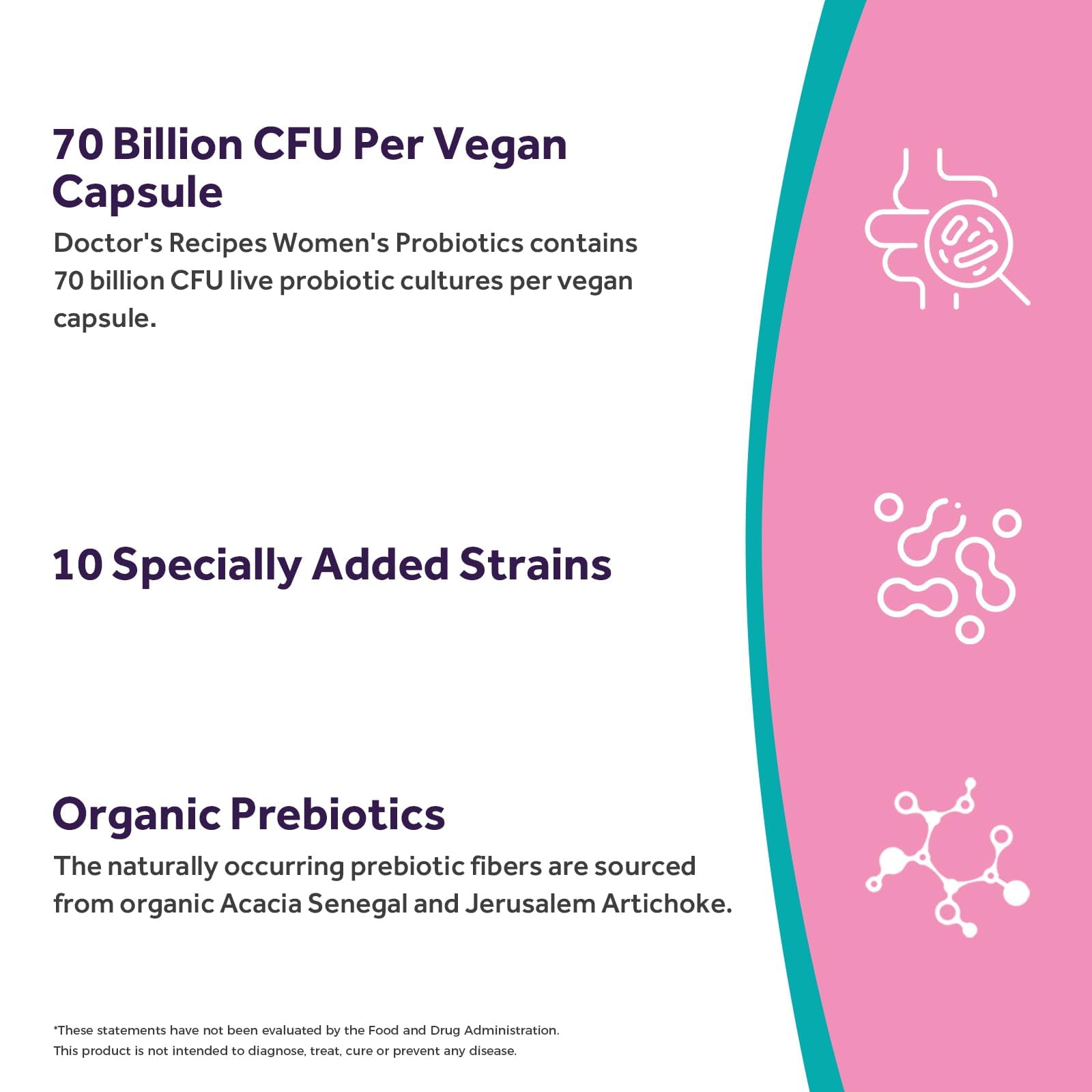 70 Billion CFU Per Vegan Capsule

Doctor's Recipes Women's Probiotics contains 70 billion CFU live probiotic cultures per vegan capsule.

10 Specially Added Strains

Organic Prebiotics

The naturally occurring prebiotic fibers are sourced from organic Acacia Senegal and Jerusalem Artichoke.

*These statements have not been evaluated by the Food and Drug Administration.
This product is not intended to diagnose, treat, cure or prevent any disease.